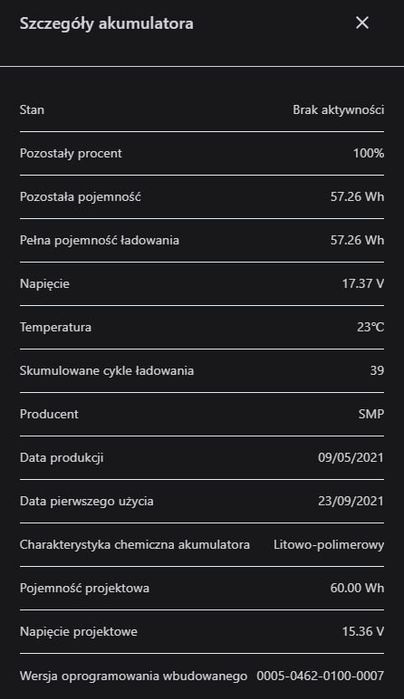 Szczegóły akumulatora

×

| | |
|---|---|
| Stan | Brak aktywności |
| Pozostały procent | 100% |
| Pozostała pojemność | 57.26 Wh |
| Pełna pojemność ładowania | 57.26 Wh |
| Napięcie | 17.37 V |
| Temperatura | 23℃ |
| Skumulowane cykle ładowania | 39 |
| Producent | SMP |
| Data produkcji | 09/05/2021 |
| Data pierwszego użycia | 23/09/2021 |
| Charakterystyka chemiczna akumulatora | Litowo-polimerowy |
| Pojemność projektowa | 60.00 Wh |
| Napięcie projektowe | 15.36 V |
| Wersja oprogramowania wbudowanego | 0005-0462-0100-0007 |